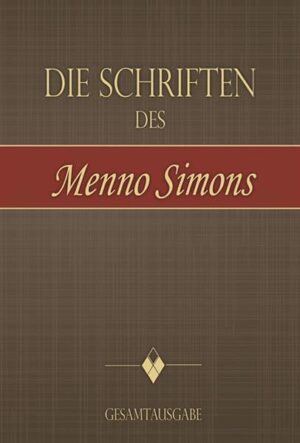 DIE SCHRIFTEN
DES

Menno Simons

GESAMTAUSGABE